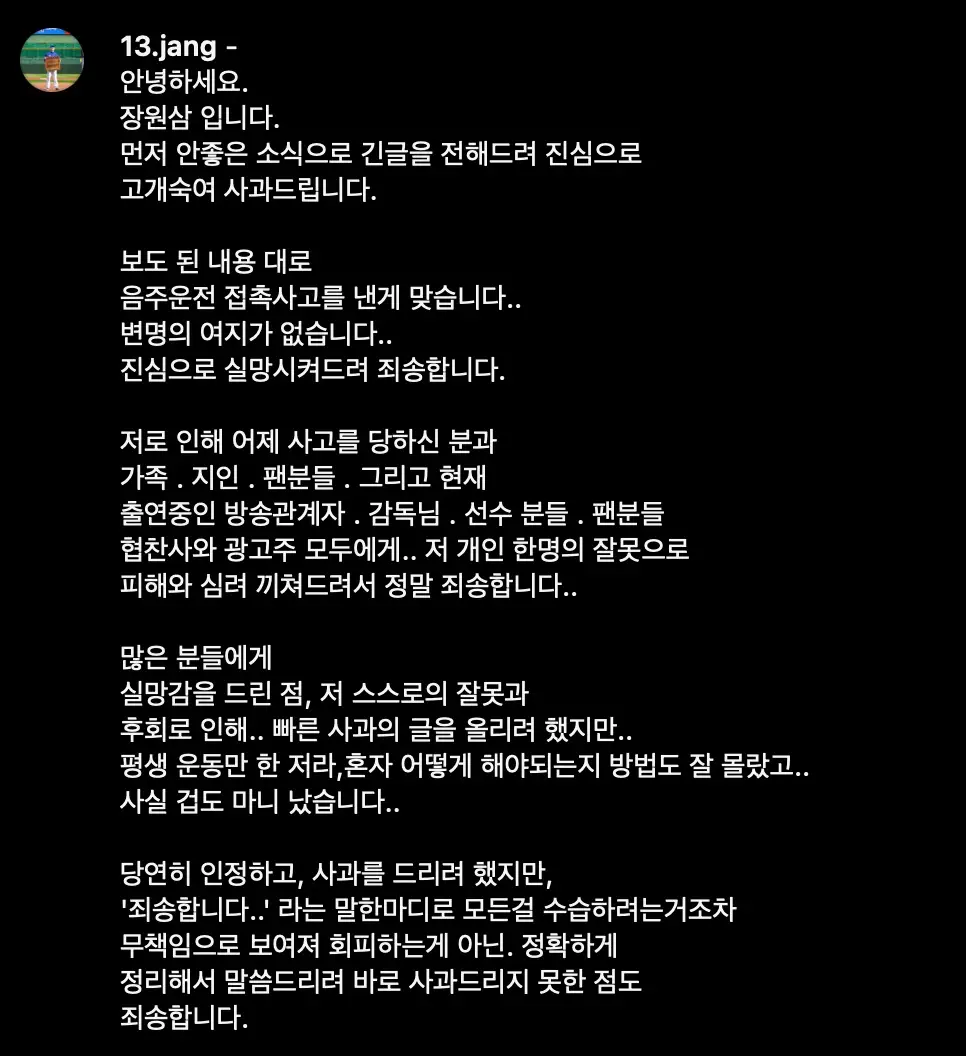 13.jang -
안녕하세요.
장원삼 입니다.
먼저 안좋은 소식으로 긴글을 전해드려 진심으로
고개숙여 사과드립니다.

보도 된 내용 대로
음주운전 접촉사고를 낸게 맞습니다..
변명의 여지가 없습니다..
진심으로 실망시켜드려 죄송합니다.

저로 인해 어제 사고를 당하신 분과
가족 . 지인 . 팬분들 . 그리고 현재
출연중인 방송관계자 . 감독님 . 선수 분들 . 팬분들
협찬사와 광고주 모두에게.. 저 개인 한명의 잘못으로
피해와 심려 끼쳐드려서 정말 죄송합니다..

많은 분들에게
실망감을 드린 점, 저 스스로의 잘못과
후회로 인해.. 빠른 사과의 글을 올리려 했지만..
평생 운동만 한 저라,혼자 어떻게 해야되는지 방법도 잘 몰랐고..
사실 겁도 마니 났습니다..

당연히 인정하고, 사과를 드리려 했지만,
'죄송합니다..' 라는 말한마디로 모든걸 수습하려는거조차
무책임으로 보여져 회피하는게 아닌. 정확하게
정리해서 말씀드리려 바로 사과드리지 못한 점도
죄송합니다.